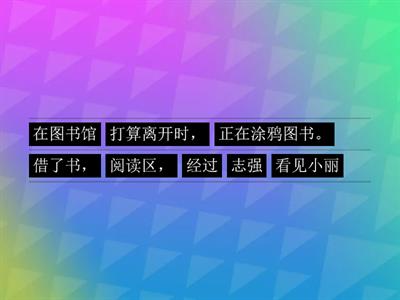 在图书馆 打算离开时， 正在涂鸦图书。

借了书， 阅读区， 经过 志强 看见小丽